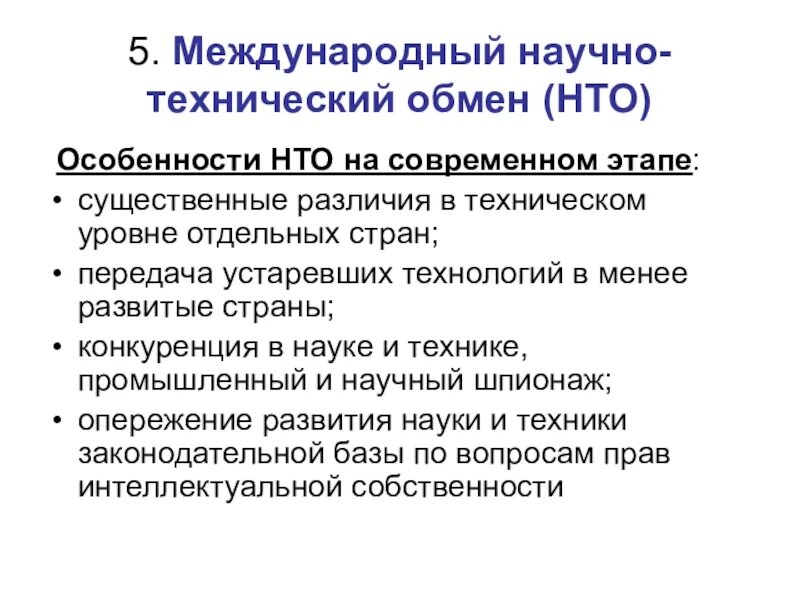 5. Международный научно-технический обмен (НТО)

Особенности НТО на современном этапе:

• существенные различия в техническом уровне отдельных стран;
• передача устаревших технологий в менее развитые страны;
• конкуренция в науке и технике, промышленный и научный шпионаж;
• опережение развития науки и техники законодательной базы по вопросам прав интеллектуальной собственности